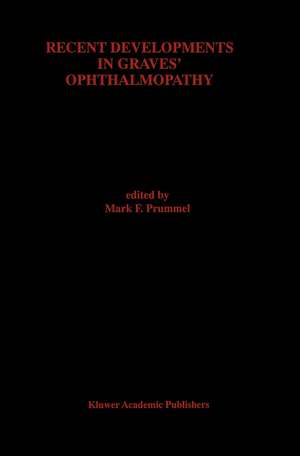 RECENT DEVELOPMENTS IN GRAVES' OPHTHALMOPATHY

edited by
Mark F. Prummel

Kluwer Academic Publishers